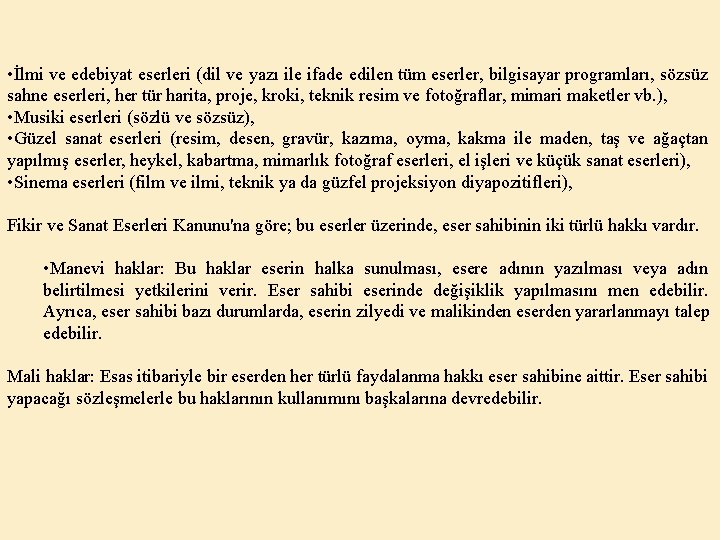 •İlmi ve edebiyat eserleri (dil ve yazı ile ifade edilen tüm eserler, bilgisayar programları, sözsüz sahne eserleri, her tür harita, proje, kroki, teknik resim ve fotoğraflar, mimari maketler vb.),
•Musiki eserleri (sözlü ve sözsüz),
•Güzel sanat eserleri (resim, desen, gravür, kazıma, oyma, kakma ile maden, taş ve ağaçtan yapılmış eserler, heykel, kabartma, mimarlık fotoğraf eserleri, el işleri ve küçük sanat eserleri),
•Sinema eserleri (film ve ilmi, teknik ya da güzfel projeksiyon diyapozitifleri),

Fikir ve Sanat Eserleri Kanunu'na göre; bu eserler üzerinde, eser sahibinin iki türlü hakkı vardır.

•Manevi haklar: Bu haklar eserin halka sunulması, esere adının yazılması veya adın belirtilmesi yetkilerini verir. Eser sahibi eserinde değişiklik yapılmasını men edebilir. Ayrıca, eser sahibi bazı durumlarda, eserin zilyedi ve malikinden eserden yararlanmayı talep edebilir.

Mali haklar: Esas itibariyle bir eserden her türlü faydalanma hakkı eser sahibine aittir. Eser sahibi yapacağı sözleşmelerle bu haklarının kullanımını başkalarına devredebilir.